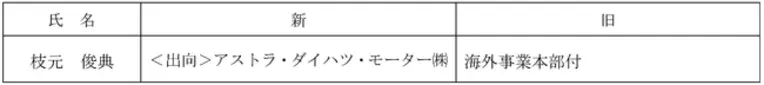 | 氏　名 | 新 | 旧 |
|---|---|---|
| 枝元　俊典 | ＜出向＞アストラ・ダイハツ・モーター㈱ | 海外事業本部付 |